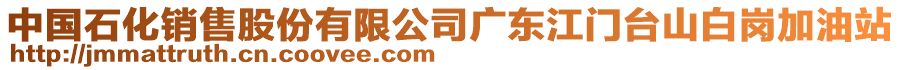 中国石化销售股份有限公司广东江门台山白岗加油站
http://jmmattruth.cn.coovee.com